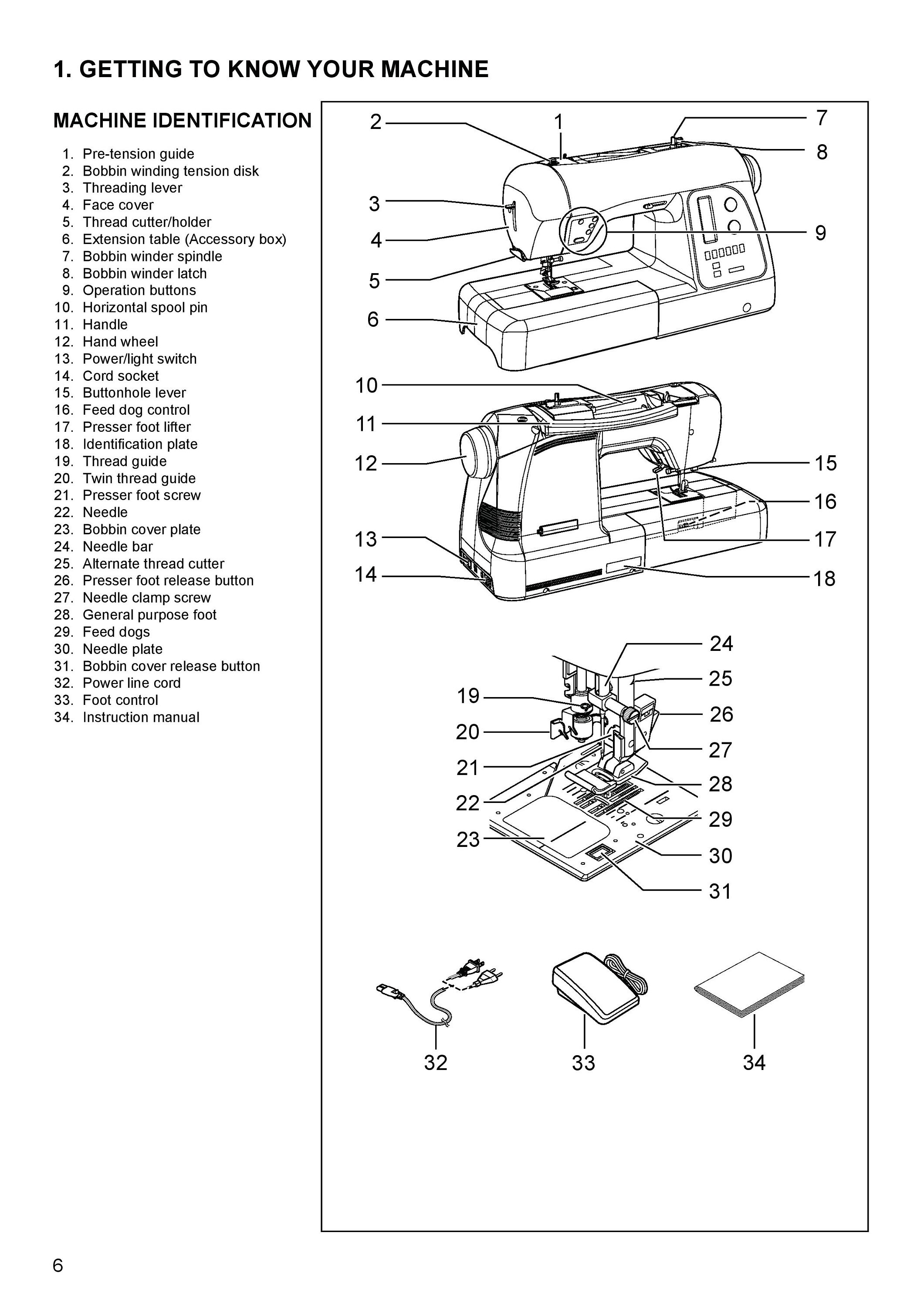 1. GETTING TO KNOW YOUR MACHINE

MACHINE IDENTIFICATION

1. Pre-tension guide
2. Bobbin winding tension disk
3. Threading lever
4. Face cover
5. Thread cutter/holder
6. Extension table (Accessory box)
7. Bobbin winder spindle
8. Bobbin winder latch
9. Operation buttons
10. Horizontal spool pin
11. Handle
12. Hand wheel
13. Power/light switch
14. Cord socket
15. Buttonhole lever
16. Feed dog control
17. Presser foot lifter
18. Identification plate
19. Thread guide
20. Twin thread guide
21. Presser foot screw
22. Needle
23. Bobbin cover plate
24. Needle bar
25. Alternate thread cutter
26. Presser foot release button
27. Needle clamp screw
28. General purpose foot
29. Feed dogs
30. Needle plate
31. Bobbin cover release button
32. Power line cord
33. Foot control
34. Instruction manual

2 1 7 8 3 4 9 5 6 10 11 12 15 16 13 17 14 18 24 25 19 26 20 27 21 28 22 29 23 30 31 32 33 34

6